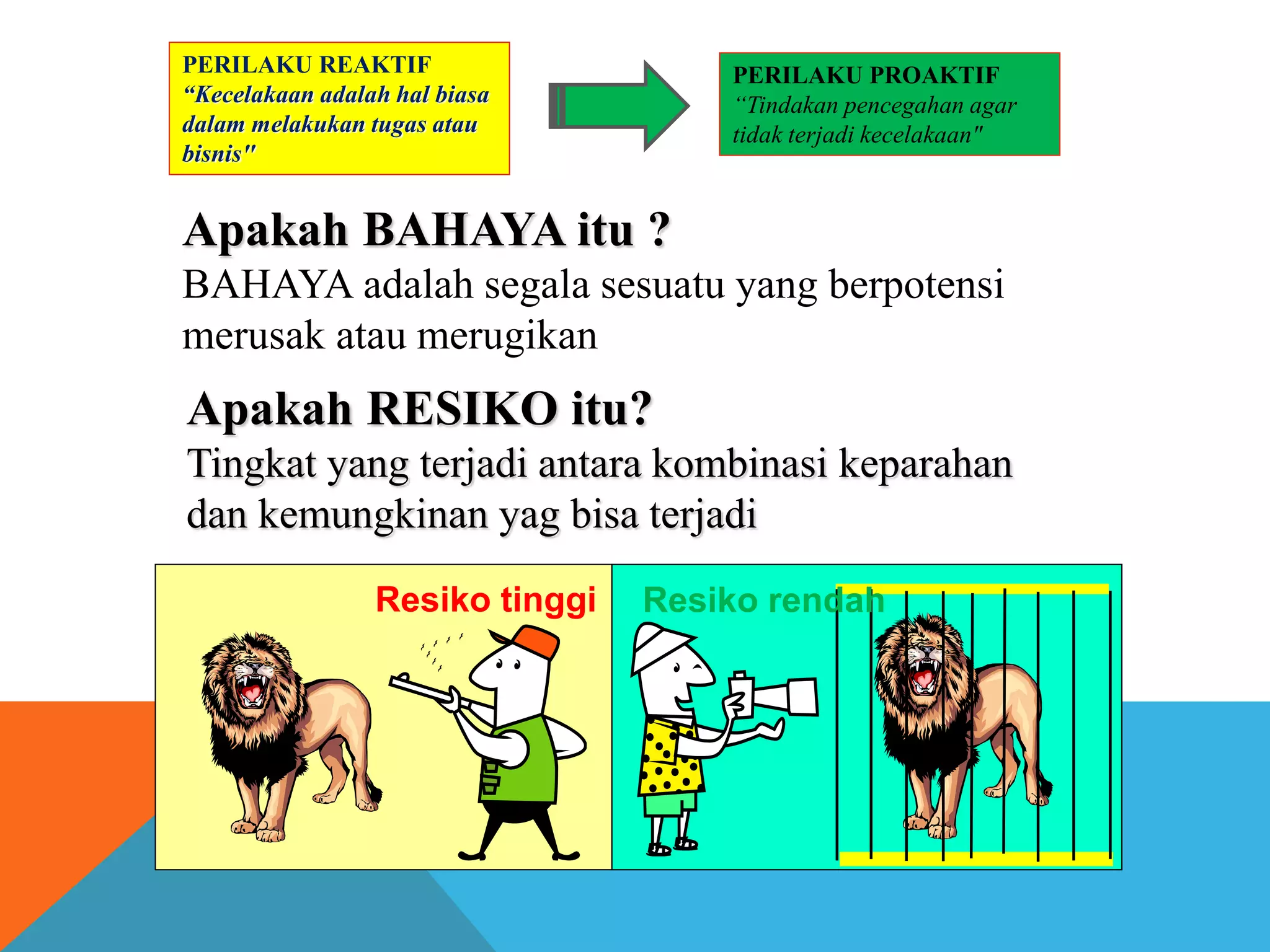 PERILAKU REAKTIF
“Kecelakaan adalah hal biasa dalam melakukan tugas atau bisnis"

PERILAKU PROAKTIF
“Tindakan pencegahan agar tidak terjadi kecelakaan"

Apakah BAHAYA itu ?
BAHAYA adalah segala sesuatu yang berpotensi merusak atau merugikan

Apakah RESIKO itu?
Tingkat yang terjadi antara kombinasi keparahan dan kemungkinan yag bisa terjadi

Resiko tinggi

Resiko rendah